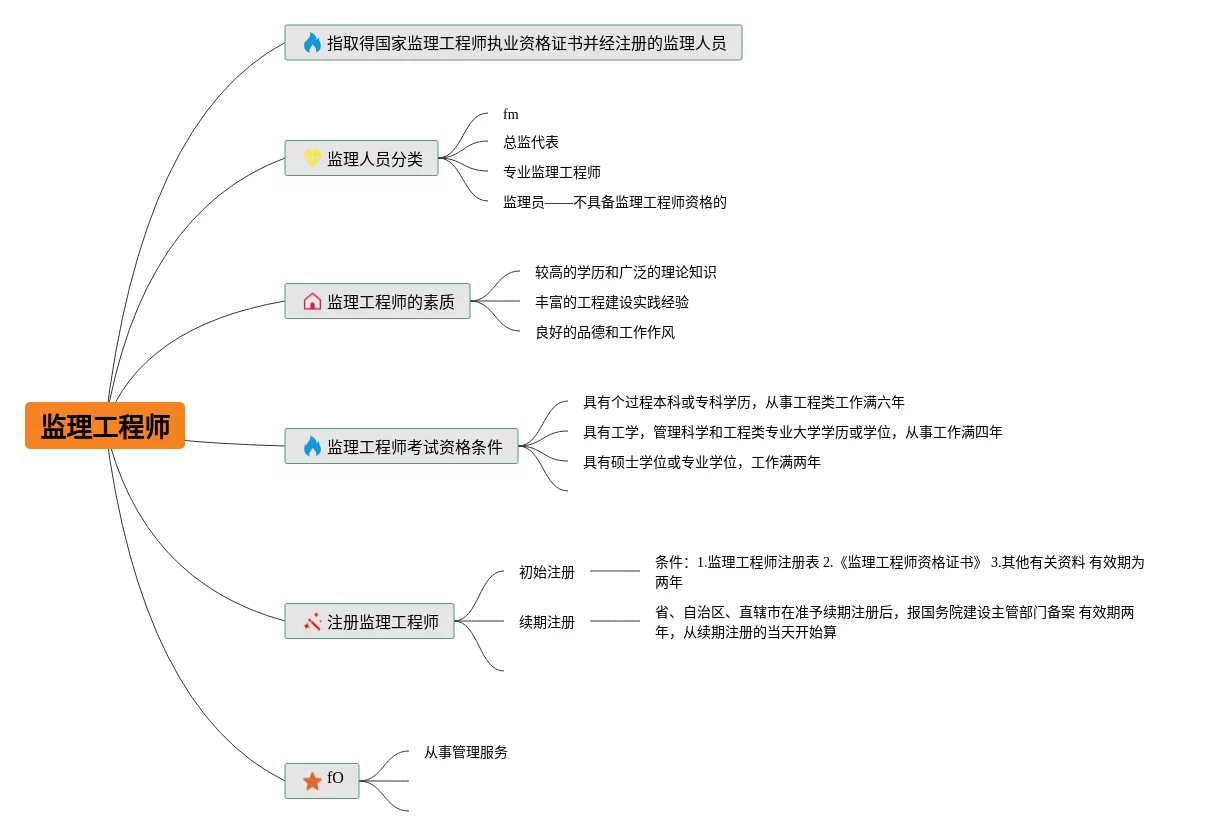 监理工程师

指取得国家监理工程师执业资格证书并经注册的监理人员

监理人员分类

fm

总监代表

专业监理工程师

监理员——不具备监理工程师资格的

监理工程师的素质

较高的学历和广泛的理论知识

丰富的工程建设实践经验

良好的品德和工作作风

监理工程师考试资格条件

具有个过程本科或专科学历，从事工程类工作满六年

具有工学，管理科学和工程类专业大学学历或学位，从事工作满四年

具有硕士学位或专业学位，工作满两年

注册监理工程师

初始注册

条件：1.监理工程师注册表 2.《监理工程师资格证书》 3.其他有关资料 有效期为两年

续期注册

省、自治区、直辖市在准予续期注册后，报国务院建设主管部门备案 有效期两年，从续期注册的当天开始算

fO

从事管理服务